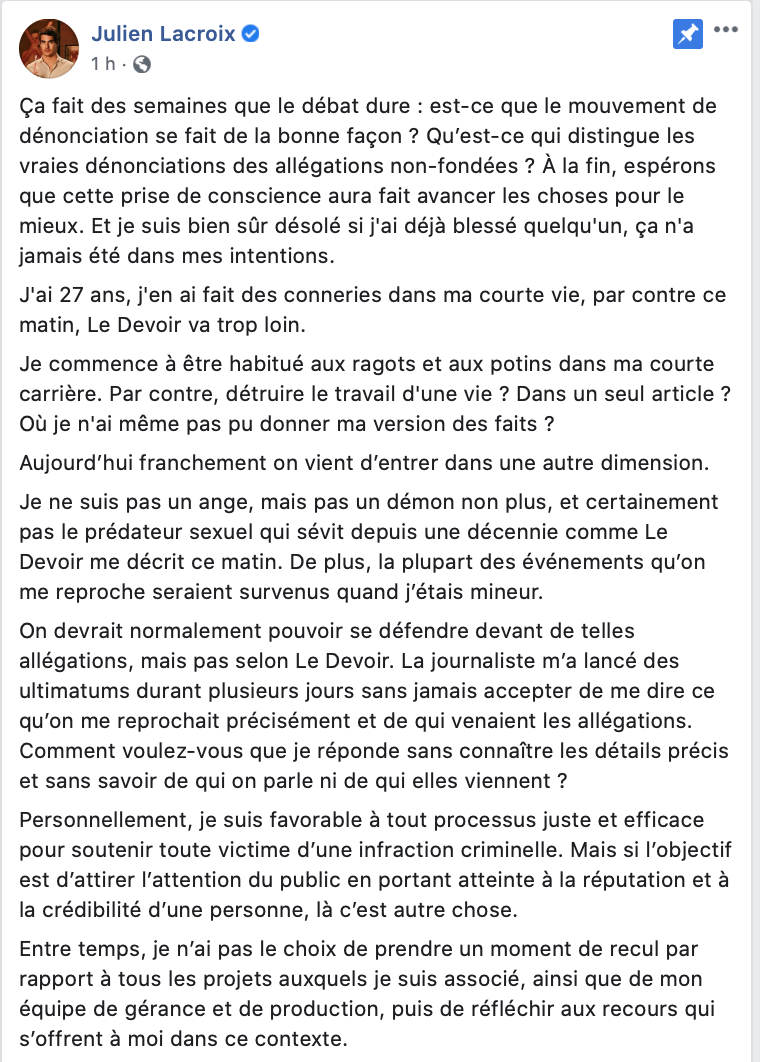 Julien Lacroix
1 h ·

Ça fait des semaines que le débat dure : est-ce que le mouvement de dénonciation se fait de la bonne façon ? Qu'est-ce qui distingue les vraies dénonciations des allégations non-fondées ? À la fin, espérons que cette prise de conscience aura fait avancer les choses pour le mieux. Et je suis bien sûr désolé si j'ai déjà blessé quelqu'un, ça n'a jamais été dans mes intentions.

J'ai 27 ans, j'en ai fait des conneries dans ma courte vie, par contre ce matin, Le Devoir va trop loin.

Je commence à être habitué aux ragots et aux potins dans ma courte carrière. Par contre, détruire le travail d'une vie ? Dans un seul article ? Où je n'ai même pas pu donner ma version des faits ?

Aujourd'hui franchement on vient d'entrer dans une autre dimension.

Je ne suis pas un ange, mais pas un démon non plus, et certainement pas le prédateur sexuel qui sévit depuis une décennie comme Le Devoir me décrit ce matin. De plus, la plupart des événements qu'on me reproche seraient survenus quand j'étais mineur.

On devrait normalement pouvoir se défendre devant de telles allégations, mais pas selon Le Devoir. La journaliste m'a lancé des ultimatums durant plusieurs jours sans jamais accepter de me dire ce qu'on me reprochait précisément et de qui venaient les allégations. Comment voulez-vous que je réponde sans connaître les détails précis et sans savoir de qui on parle ni de qui elles viennent ?

Personnellement, je suis favorable à tout processus juste et efficace pour soutenir toute victime d'une infraction criminelle. Mais si l'objectif est d'attirer l'attention du public en portant atteinte à la réputation et à la crédibilité d'une personne, là c'est autre chose.

Entre temps, je n'ai pas le choix de prendre un moment de recul par rapport à tous les projets auxquels je suis associé, ainsi que de mon équipe de gérance et de production, puis de réfléchir aux recours qui s'offrent à moi dans ce contexte.